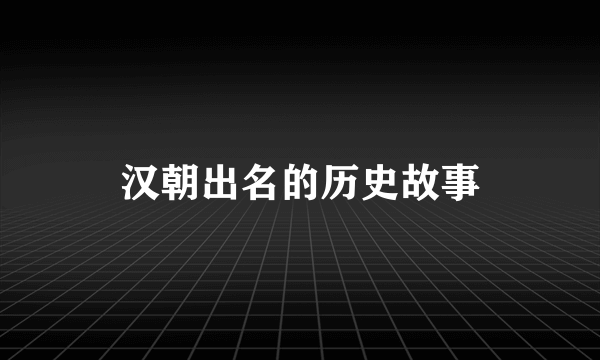 汉朝出名的历史故事